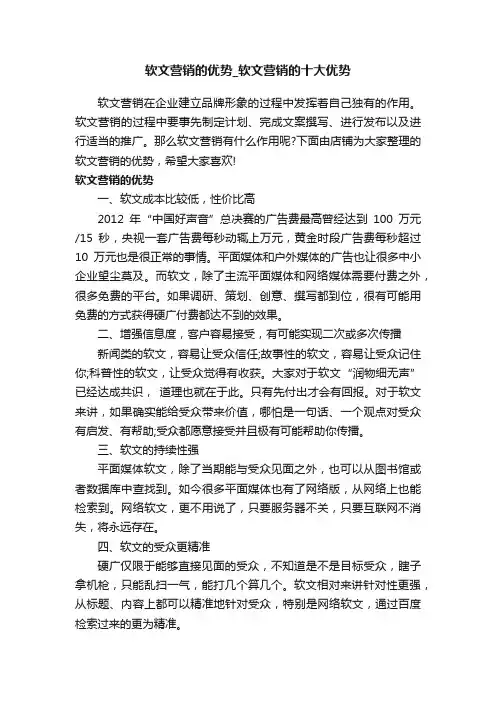 软文营销的优势_软文营销的十大优势

软文营销在企业建立品牌形象的过程中发挥着自己独有的作用。软文营销的过程中要事先制定计划、完成文案撰写、进行发布以及进行适当的推广。那么软文营销有什么作用呢?下面由店铺为大家整理的软文营销的优势，希望大家喜欢!

软文营销的优势

一、软文成本比较低，性价比高

2012 年“中国好声音”总决赛的广告费最高曾经达到 100 万元/15 秒，央视一套广告费每秒动辄上万元，黄金时段广告费每秒超过 10 万元也是很正常的事情。平面媒体和户外媒体的广告也让很多中小企业望尘莫及。而软文，除了主流平面媒体和网络媒体需要付费之外，很多免费的平台。如果调研、策划、创意、撰写都到位，很有可能用免费的方式获得硬广付费都达不到的效果。

二、增强信息度，客户容易接受，有可能实现二次或多次传播

新闻类的软文，容易让受众信任;故事性的软文，容易让受众记住你;科普性的软文，让受众觉得有收获。大家对于软文“润物细无声”已经达成共识， 道理也就在于此。只有先付出才会有回报。对于软文来讲，如果确实能给受众带来价值，哪怕是一句话、一个观点对受众有启发、有帮助;受众都愿意接受并且极有可能帮助你传播。

三、软文的持续性强

平面媒体软文，除了当期能与受众见面之外，也可以从图书馆或者数据库中查找到。如今很多平面媒体也有了网络版，从网络上也能检索到。网络软文，更不用说了，只要服务器不关，只要互联网不消失，将永远存在。

四、软文的受众更精准

硬广仅限于能够直接见面的受众，不知道是不是目标受众，瞎子拿机枪，只能乱扫一气，能打几个算几个。软文相对来讲针对性更强，从标题、内容上都可以精准地针对受众，特别是网络软文，通过百度检索过来的更为精准。